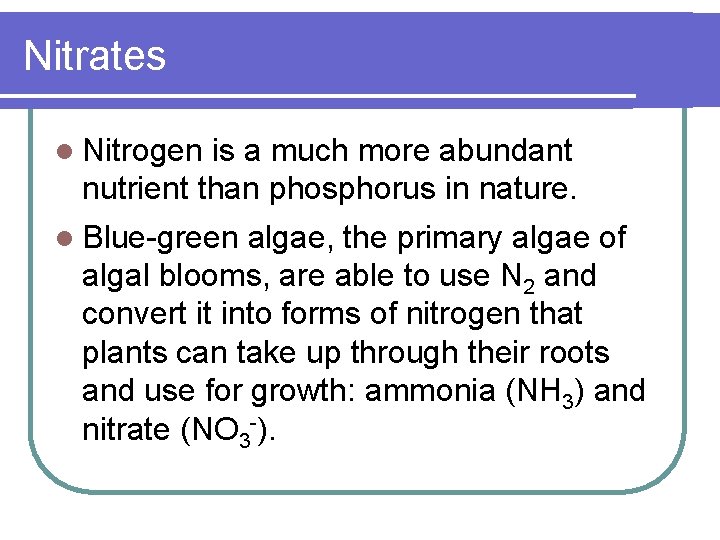 Nitrates

• Nitrogen is a much more abundant nutrient than phosphorus in nature.

• Blue-green algae, the primary algae of algal blooms, are able to use $N_2$ and convert it into forms of nitrogen that plants can take up through their roots and use for growth: ammonia ($NH_3$) and nitrate ($NO_3^-$).